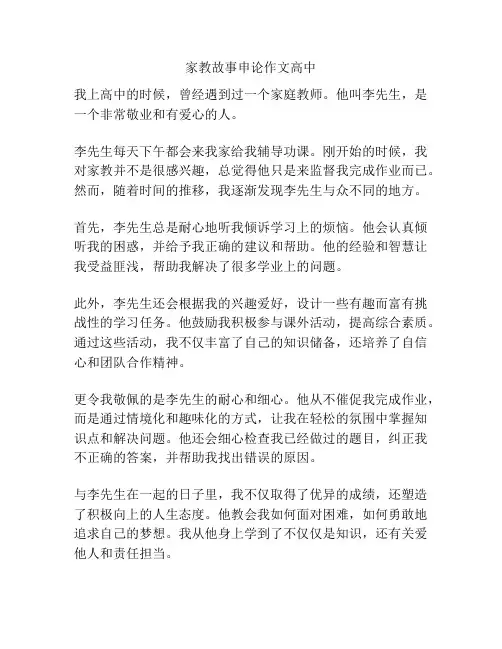 家教故事申论作文高中

我上高中的时候，曾经遇到过一个家庭教师。他叫李先生，是一个非常敬业和有爱心的人。

李先生每天下午都会来我家给我辅导功课。刚开始的时候，我对家教并不是很感兴趣，总觉得他只是来监督我完成作业而已。然而，随着时间的推移，我逐渐发现李先生与众不同的地方。

首先，李先生总是耐心地听我倾诉学习上的烦恼。他会认真倾听我的困惑，并给予我正确的建议和帮助。他的经验和智慧让我受益匪浅，帮助我解决了很多学业上的问题。

此外，李先生还会根据我的兴趣爱好，设计一些有趣而富有挑战性的学习任务。他鼓励我积极参与课外活动，提高综合素质。通过这些活动，我不仅丰富了自己的知识储备，还培养了自信心和团队合作精神。

更令我敬佩的是李先生的耐心和细心。他从不催促我完成作业，而是通过情境化和趣味化的方式，让我在轻松的氛围中掌握知识点和解决问题。他还会细心检查我已经做过的题目，纠正我不正确的答案，并帮助我找出错误的原因。

与李先生在一起的日子里，我不仅取得了优异的成绩，还塑造了积极向上的人生态度。他教会我如何面对困难，如何勇敢地追求自己的梦想。我从他身上学到了不仅仅是知识，还有关爱他人和责任担当。